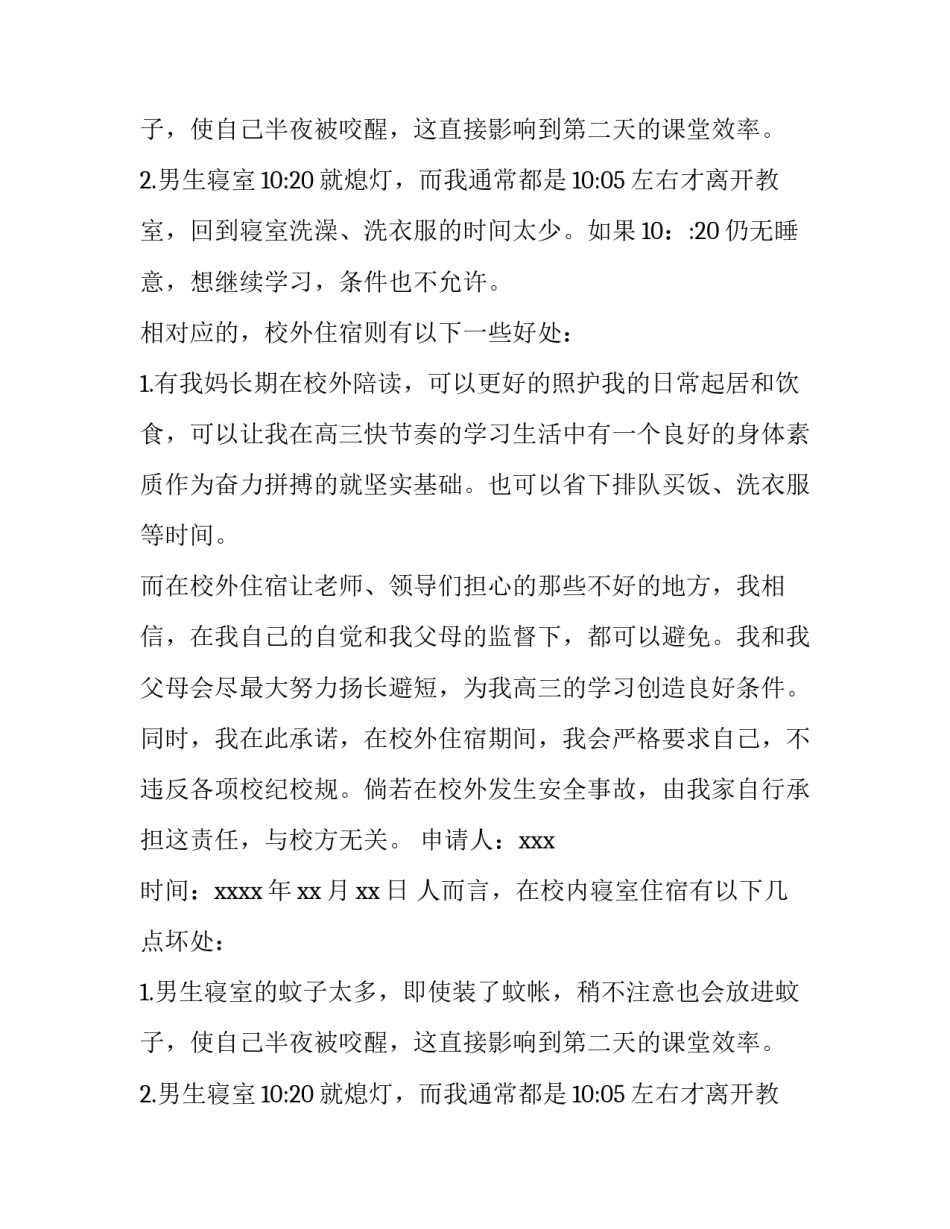 子，使自己半夜被咬醒，这直接影响到第二天的课堂效率。

2.男生寝室 10:20 就熄灯，而我通常都是 10:05 左右才离开教室，回到寝室洗澡、洗衣服的时间太少。如果 10：:20 仍无睡意，想继续学习，条件也不允许。

相对应的，校外住宿则有以下一些好处：

1.有我妈长期在校外陪读，可以更好的照护我的日常起居和饮食，可以让我在高三快节奏的学习生活中有一个良好的身体素质作为奋力拼搏的就坚实基础。也可以省下排队买饭、洗衣服等时间。

而在校外住宿让老师、领导们担心的那些不好的地方，我相信，在我自己的自觉和我父母的监督下，都可以避免。我和我父母会尽最大努力扬长避短，为我高三的学习创造良好条件。

同时，我在此承诺，在校外住宿期间，我会严格要求自己，不违反各项校纪校规。倘若在校外发生安全事故，由我家自行承担这责任，与校方无关。 申请人：xxx

时间：xxxx 年 xx 月 xx 日 人而言，在校内寝室住宿有以下几点坏处：

1.男生寝室的蚊子太多，即使装了蚊帐，稍不注意也会放进蚊子，使自己半夜被咬醒，这直接影响到第二天的课堂效率。

2.男生寝室 10:20 就熄灯，而我通常都是 10:05 左右才离开教